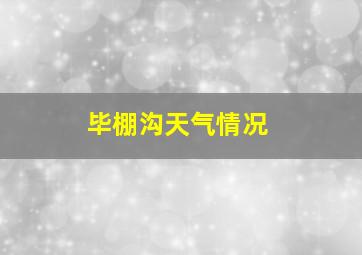 毕棚沟天气情况